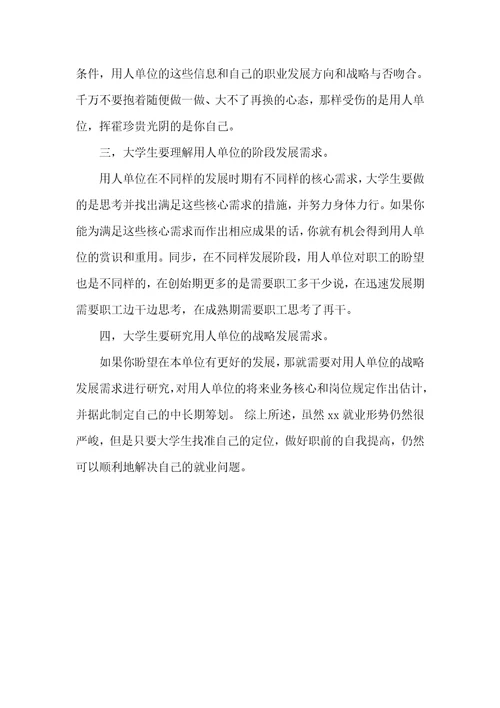 条件，用人单位的这些信息和自己的职业发展方向和战略与否吻合。千万不要抱着随便做一做、大不了再换的心态，那样受伤的是用人单位，挥霍珍贵光阴的是你自己。

三，大学生要理解用人单位的阶段发展需求。

用人单位在不同样的发展时期有不同样的核心需求，大学生要做的是思考并找出满足这些核心需求的措施，并努力身体力行。如果你能为满足这些核心需求而作出相应成果的话，你就有机会得到用人单位的赏识和重用。同步，在不同样发展阶段，用人单位对职工的盼望也是不同样的，在创始期更多的是需要职工多干少说，在迅速发展期需要职工边干边思考，在成熟期需要职工思考了再干。

四，大学生要研究用人单位的战略发展需求。

如果你盼望在本单位有更好的发展，那就需要对用人单位的战略发展需求进行研究，对用人单位的将来业务核心和岗位规定作出估计，并据此制定自己的中长期筹划。 综上所述，虽然 xx 就业形势仍然很严峻，但是只要大学生找准自己的定位，做好职前的自我提高，仍然可以顺利地解决自己的就业问题。